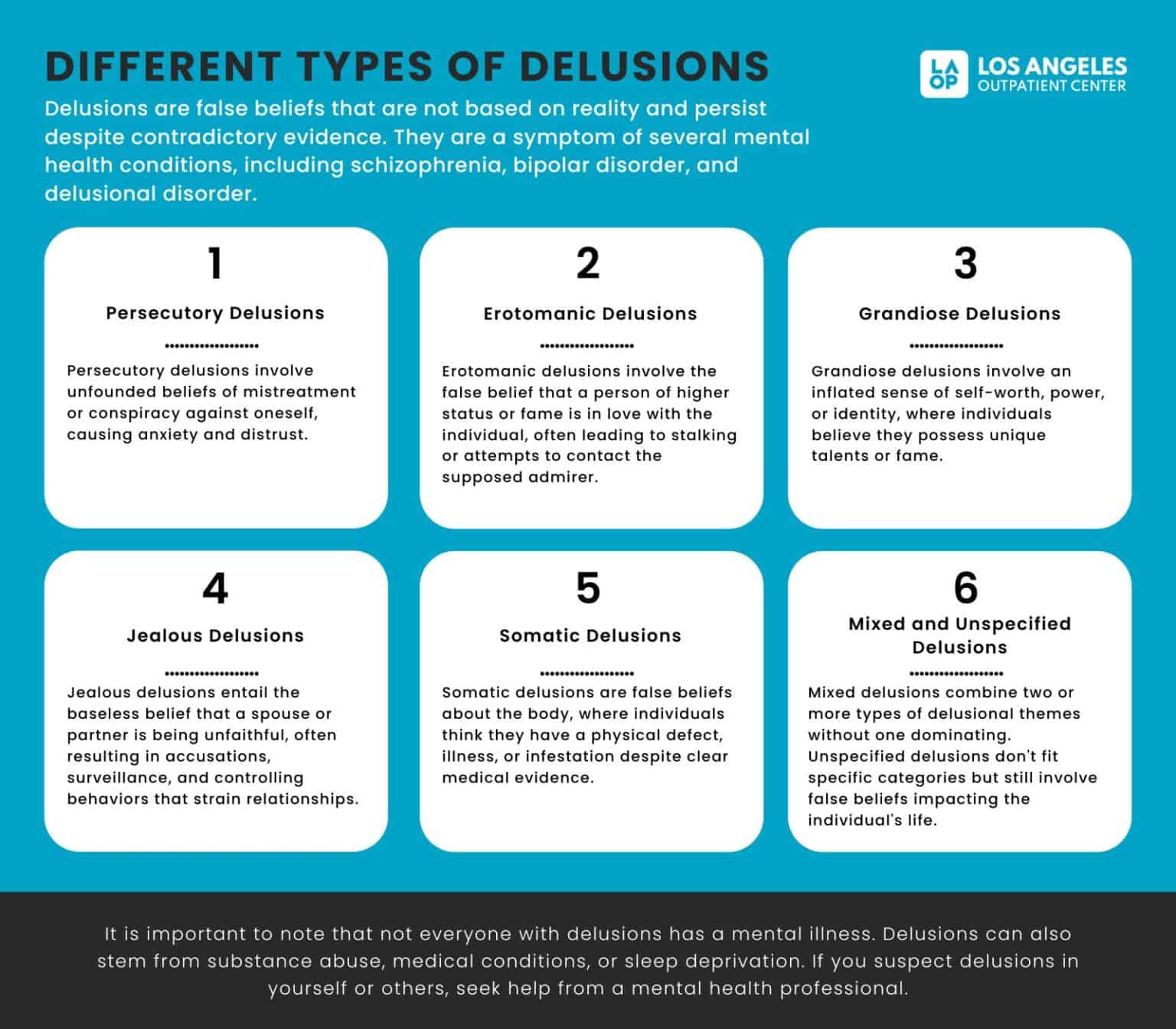 DIFFERENT TYPES OF DELUSIONS

LA OP LOS ANGELES OUTPATIENT CENTER

Delusions are false beliefs that are not based on reality and persist despite contradictory evidence. They are a symptom of several mental health conditions, including schizophrenia, bipolar disorder, and delusional disorder.

1

Persecutory Delusions

Persecutory delusions involve unfounded beliefs of mistreatment or conspiracy against oneself, causing anxiety and distrust.

2

Erotomanic Delusions

Erotomanic delusions involve the false belief that a person of higher status or fame is in love with the individual, often leading to stalking or attempts to contact the supposed admirer.

3

Grandiose Delusions

Grandiose delusions involve an inflated sense of self-worth, power, or identity, where individuals believe they possess unique talents or fame.

4

Jealous Delusions

Jealous delusions entail the baseless belief that a spouse or partner is being unfaithful, often resulting in accusations, surveillance, and controlling behaviors that strain relationships.

5

Somatic Delusions

Somatic delusions are false beliefs about the body, where individuals think they have a physical defect, illness, or infestation despite clear medical evidence.

6

Mixed and Unspecified Delusions

Mixed delusions combine two or more types of delusional themes without one dominating. Unspecified delusions don't fit specific categories but still involve false beliefs impacting the individual's life.

It is important to note that not everyone with delusions has a mental illness. Delusions can also stem from substance abuse, medical conditions, or sleep deprivation. If you suspect delusions in yourself or others, seek help from a mental health professional.